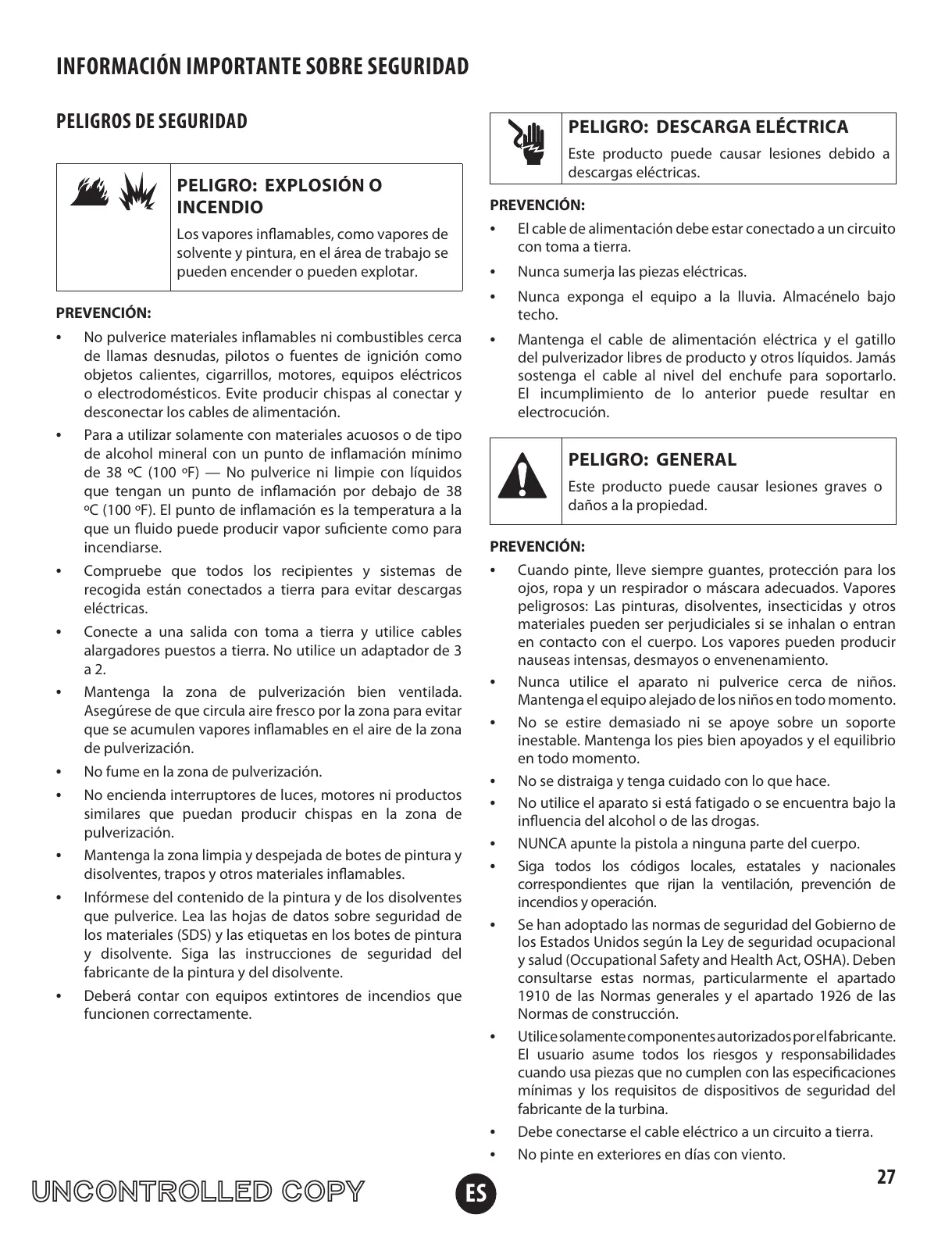 INFORMACIÓN IMPORTANTE SOBRE SEGURIDAD

PELIGROS DE SEGURIDAD

PELIGRO: EXPLOSIÓN O INCENDIO

Los vapores inflamables, como vapores de solvente y pintura, en el área de trabajo se pueden encender o pueden explotar.

PREVENCIÓN:

• No pulverice materiales inflamables ni combustibles cerca de llamas desnudas, pilotos o fuentes de ignición como objetos calientes, cigarrillos, motores, equipos eléctricos o electrodomésticos. Evite producir chispas al conectar y desconectar los cables de alimentación.

• Para a utilizar solamente con materiales acuosos o de tipo de alcohol mineral con un punto de inflamación mínimo de 38 ºC (100 ºF) — No pulverice ni limpie con líquidos que tengan un punto de inflamación por debajo de 38 ºC (100 ºF). El punto de inflamación es la temperatura a la que un fluido puede producir vapor suficiente como para incendiarse.

• Compruebe que todos los recipientes y sistemas de recogida están conectados a tierra para evitar descargas eléctricas.

• Conecte a una salida con toma a tierra y utilice cables alargadores puestos a tierra. No utilice un adaptador de 3 a 2.

• Mantenga la zona de pulverización bien ventilada. Asegúrese de que circula aire fresco por la zona para evitar que se acumulen vapores inflamables en el aire de la zona de pulverización.

• No fume en la zona de pulverización.

• No encienda interruptores de luces, motores ni productos similares que puedan producir chispas en la zona de pulverización.

• Mantenga la zona limpia y despejada de botes de pintura y disolventes, trapos y otros materiales inflamables.

• Infórmese del contenido de la pintura y de los disolventes que pulverice. Lea las hojas de datos sobre seguridad de los materiales (SDS) y las etiquetas en los botes de pintura y disolvente. Siga las instrucciones de seguridad del fabricante de la pintura y del disolvente.

• Deberá contar con equipos extintores de incendios que funcionen correctamente.

PELIGRO: DESCARGA ELÉCTRICA

Este producto puede causar lesiones debido a descargas eléctricas.

PREVENCIÓN:

• El cable de alimentación debe estar conectado a un circuito con toma a tierra.

• Nunca sumerja las piezas eléctricas.

• Nunca exponga el equipo a la lluvia. Almacénelo bajo techo.

• Mantenga el cable de alimentación eléctrica y el gatillo del pulverizador libres de producto y otros líquidos. Jamás sostenga el cable al nivel del enchufe para soportarlo. El incumplimiento de lo anterior puede resultar en electrocución.

PELIGRO: GENERAL

Este producto puede causar lesiones graves o daños a la propiedad.

PREVENCIÓN:

• Cuando pinte, lleve siempre guantes, protección para los ojos, ropa y un respirador o máscara adecuados. Vapores peligrosos: Las pinturas, disolventes, insecticidas y otros materiales pueden ser perjudiciales si se inhalan o entran en contacto con el cuerpo. Los vapores pueden producir nauseas intensas, desmayos o envenenamiento.

• Nunca utilice el aparato ni pulverice cerca de niños. Mantenga el equipo alejado de los niños en todo momento.

• No se estire demasiado ni se apoye sobre un soporte inestable. Mantenga los pies bien apoyados y el equilibrio en todo momento.

• No se distraiga y tenga cuidado con lo que hace.

• No utilice el aparato si está fatigado o se encuentra bajo la influencia del alcohol o de las drogas.

• NUNCA apunte la pistola a ninguna parte del cuerpo.

• Siga todos los códigos locales, estatales y nacionales correspondientes que rijan la ventilación, prevención de incendios y operación.

• Se han adoptado las normas de seguridad del Gobierno de los Estados Unidos según la Ley de seguridad ocupacional y salud (Occupational Safety and Health Act, OSHA). Deben consultarse estas normas, particularmente el apartado 1910 de las Normas generales y el apartado 1926 de las Normas de construcción.

• Utilice solamente componentes autorizados por el fabricante. El usuario asume todos los riesgos y responsabilidades cuando usa piezas que no cumplen con las especificaciones mínimas y los requisitos de dispositivos de seguridad del fabricante de la turbina.

• Debe conectarse el cable eléctrico a un circuito a tierra.

• No pinte en exteriores en días con viento.

UNCONTROLLED COPY

ES

27